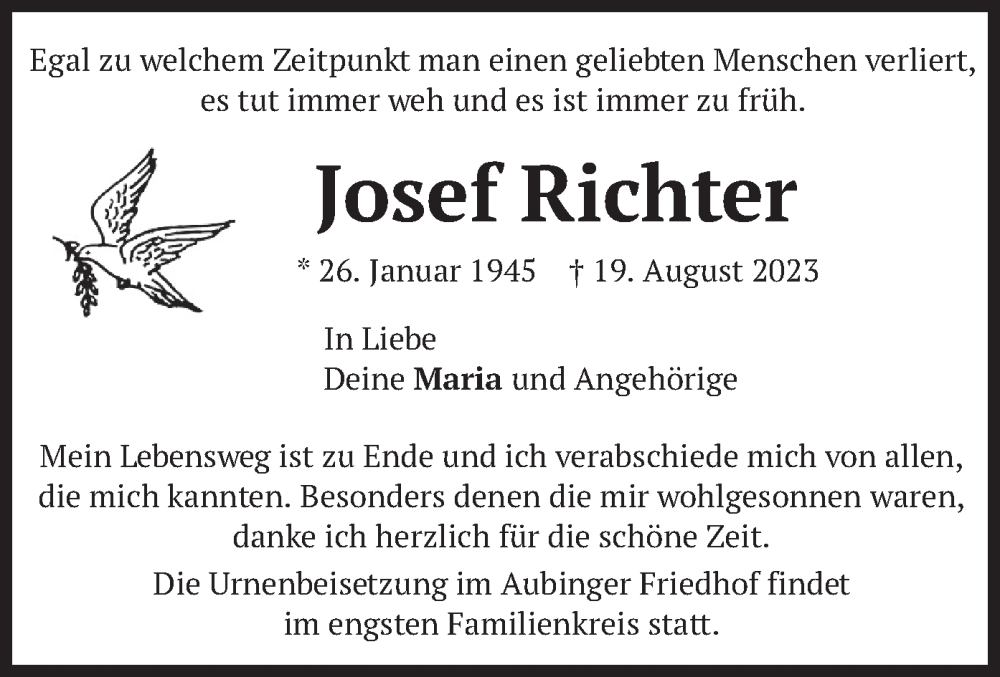 Egal zu welchem Zeitpunkt man einen geliebten Menschen verliert, es tut immer weh und es ist immer zu früh.

Josef Richter

* 26. Januar 1945 † 19. August 2023

In Liebe
Deine Maria und Angehörige

Mein Lebensweg ist zu Ende und ich verabschiede mich von allen, die mich kannten. Besonders denen die mir wohlgesonnen waren, danke ich herzlich für die schöne Zeit.

Die Urnenbeisetzung im Aubinger Friedhof findet im engsten Familienkreis statt.